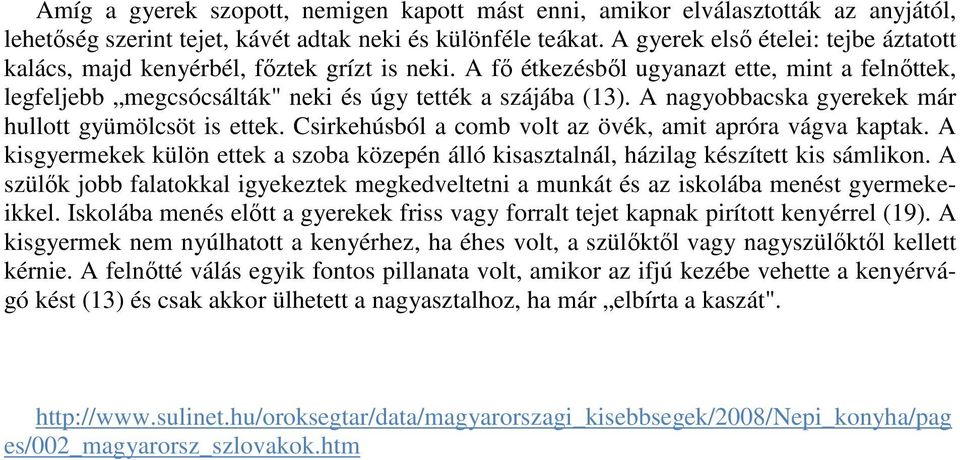 Amíg a gyerek szopott, nemigen kapott mást enni, amikor elválasztották az anyjától, lehetőség szerint tejet, kávét adtak neki és különféle teákat. A gyerek első ételei: tejbe áztatott kalács, majd kenyérbél, főztek grízt is neki. A fő étkezésből ugyanazt ette, mint a felnőttek, legfeljebb „megcsócsálták" neki és úgy tették a szájába (13). A nagyobbacska gyerekek már hullott gyümölcsöt is ettek. Csirkehúsból a comb volt az övék, amit apróra vágva kaptak. A kisgyermekek külön ettek a szoba közepén álló kisasztalnál, házilag készített kis sámlikon. A szülők jobb falatokkal igyekeztek megkedveltetni a munkát és az iskolába menést gyermekeikkel. Iskolába menés előtt a gyerekek friss vagy forralt tejet kapnak pirított kenyérrel (19). A kisgyermek nem nyúlhatott a kenyérhez, ha éhes volt, a szülőktől vagy nagyszülőktől kellett kérnie. A felnőtté válás egyik fontos pillanata volt, amikor az ifjú kezébe vehette a kenyérvágó kést (13) és csak akkor ülhetett a nagyasztalhoz, ha már „elbírta a kaszát".

http://www.sulinet.hu/oroksegtar/data/magyarorszagi_kisebbsegek/2008/Nepi_konyha/pages/002_magyarorsz_szlovakok.htm